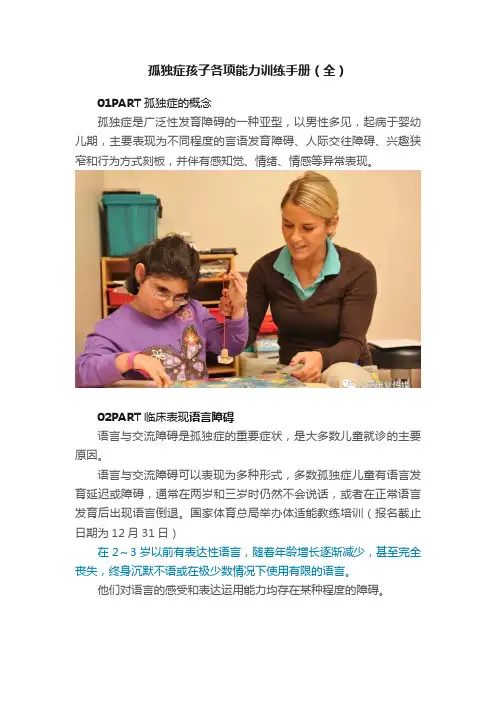 孤独症孩子各项能力训练手册（全）

01PART 孤独症的概念

孤独症是广泛性发育障碍的一种亚型，以男性多见，起病于婴幼儿期，主要表现为不同程度的言语发育障碍、人际交往障碍、兴趣狭窄和行为方式刻板，并伴有感知觉、情绪、情感等异常表现。

02PART 临床表现语言障碍

语言与交流障碍是孤独症的重要症状，是大多数儿童就诊的主要原因。

语言与交流障碍可以表现为多种形式，多数孤独症儿童有语言发育延迟或障碍，通常在两岁和三岁时仍然不会说话，或者在正常语言发育后出现语言倒退。国家体育总局举办体适能教练培训（报名截止日期为 12 月 31 日）

在 2～3 岁以前有表达性语言，随着年龄增长逐渐减少，甚至完全丧失，终身沉默不语或在极少数情况下使用有限的语言。

他们对语言的感受和表达运用能力均存在某种程度的障碍。